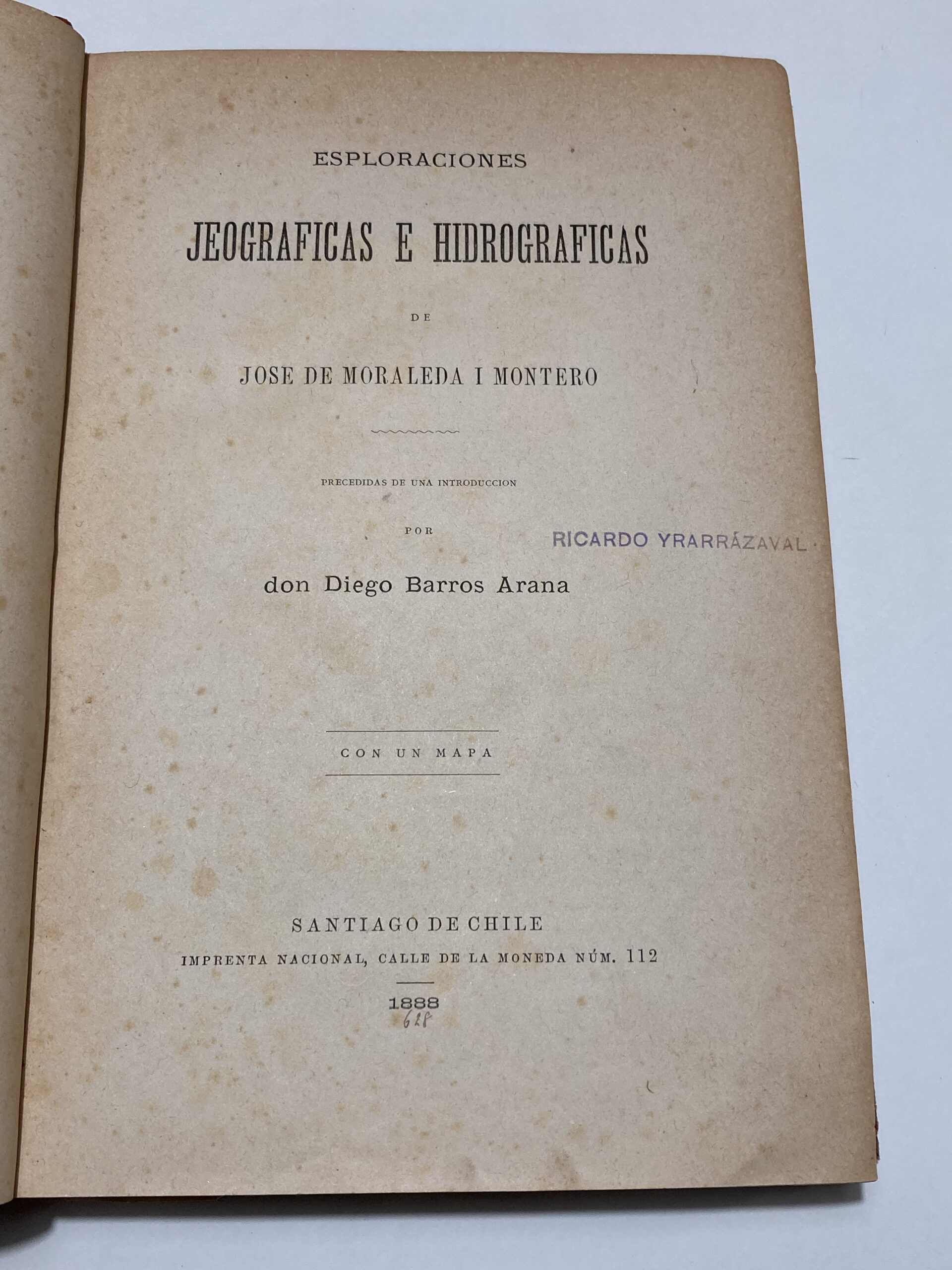 ESPLORACIONES

JEOGRAFICAS E HIDROGRAFICAS

DE

JOSE DE MORALEDA I MONTERO

PRECEDIDAS DE UNA INTRODUCCION

POR

RICARDO YRARRÁZAVAL

don Diego Barros Arana

CON UN MAPA

SANTIAGO DE CHILE
IMPRENTA NACIONAL, CALLE DE LA MONEDA NÚM. 112

1888
628